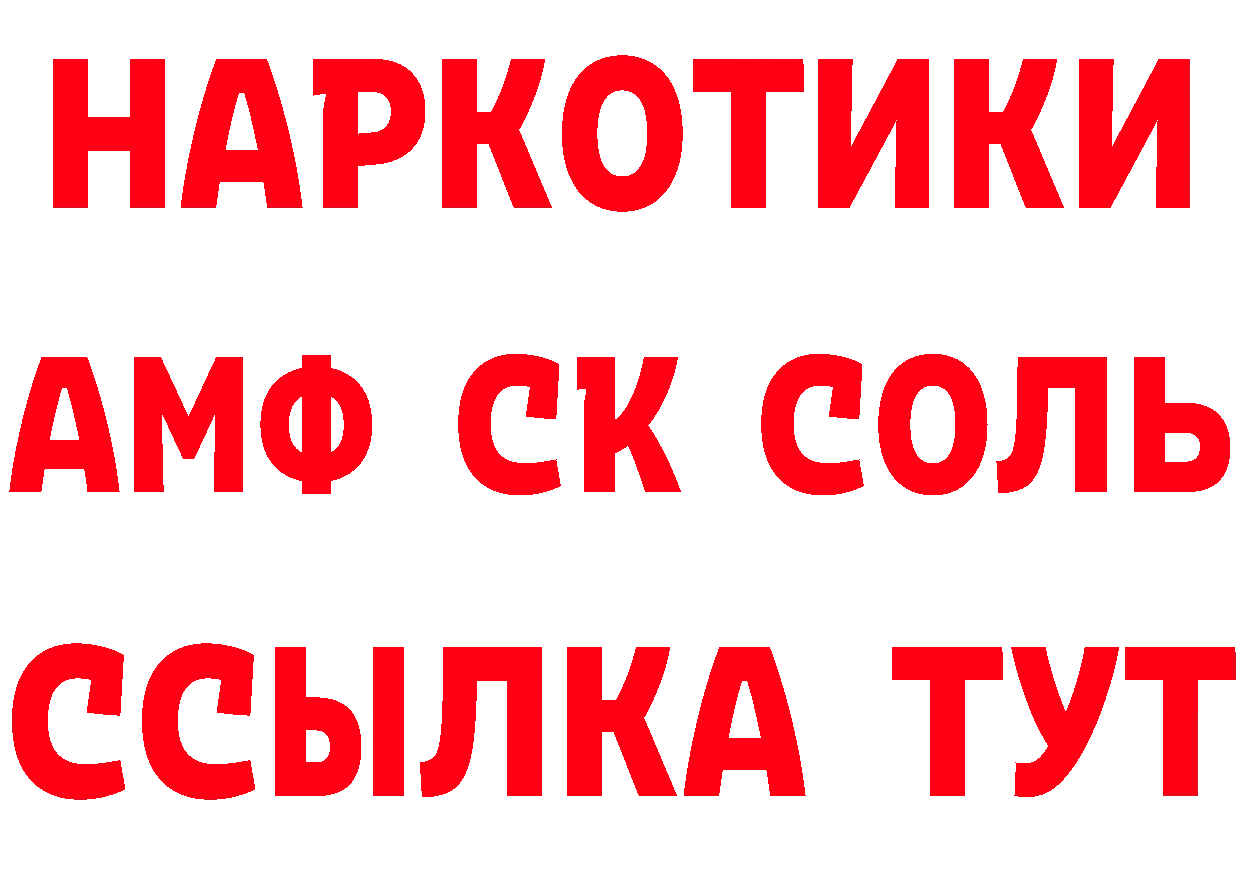 НАРКОТИКИ

АМФ СК СОЛЬ

ССЫЛКА ТУТ